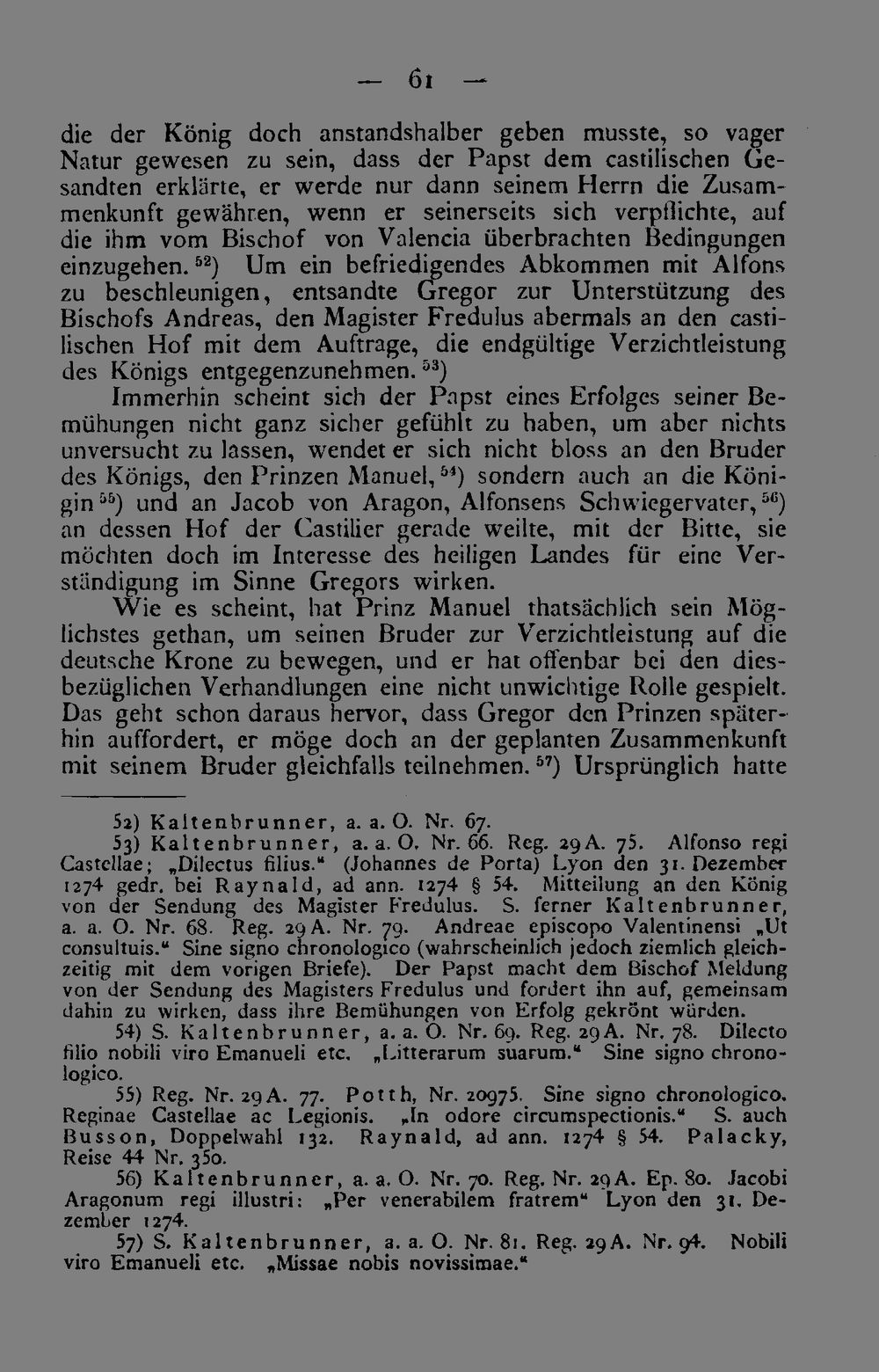 — 61 —

die der König doch anstandshalber geben musste, so vager Natur gewesen zu sein, dass der Papst dem castilischen Gesandten erklärte, er werde nur dann seinem Herrn die Zusammenkunft gewähren, wenn er seinerseits sich verpflichte, auf die ihm vom Bischof von Valencia überbrachten Bedingungen einzugehen. $^{52}$) Um ein befriedigendes Abkommen mit Alfons zu beschleunigen, entsandte Gregor zur Unterstützung des Bischofs Andreas, den Magister Fredulus abermals an den castilischen Hof mit dem Auftrage, die endgültige Verzichtleistung des Königs entgegenzunehmen. $^{53}$)

Immerhin scheint sich der Papst eines Erfolges seiner Bemühungen nicht ganz sicher gefühlt zu haben, um aber nichts unversucht zu lassen, wendet er sich nicht bloss an den Bruder des Königs, den Prinzen Manuel, $^{54}$) sondern auch an die Königin $^{55}$) und an Jacob von Aragon, Alfonsens Schwiegervater, $^{56}$) an dessen Hof der Castilier gerade weilte, mit der Bitte, sie möchten doch im Interesse des heiligen Landes für eine Verständigung im Sinne Gregors wirken.

Wie es scheint, hat Prinz Manuel thatsächlich sein Möglichstes gethan, um seinen Bruder zur Verzichtleistung auf die deutsche Krone zu bewegen, und er hat offenbar bei den diesbezüglichen Verhandlungen eine nicht unwichtige Rolle gespielt. Das geht schon daraus hervor, dass Gregor den Prinzen späterhin auffordert, er möge doch an der geplanten Zusammenkunft mit seinem Bruder gleichfalls teilnehmen. $^{57}$) Ursprünglich hatte

52) Kaltenbrunner, a. a. O. Nr. 67.

53) Kaltenbrunner, a. a. O. Nr. 66. Reg. 29 A. 75. Alfonso regi Castellae; „Dilectus filius." (Johannes de Porta) Lyon den 31. Dezember 1274 gedr. bei Raynald, ad ann. 1274 § 54. Mitteilung an den König von der Sendung des Magister Fredulus. S. ferner Kaltenbrunner, a. a. O. Nr. 68. Reg. 29 A. Nr. 79. Andreae episcopo Valentinensi „Ut consultuis." Sine signo chronologico (wahrscheinlich jedoch ziemlich gleichzeitig mit dem vorigen Briefe). Der Papst macht dem Bischof Meldung von der Sendung des Magisters Fredulus und fordert ihn auf, gemeinsam dahin zu wirken, dass ihre Bemühungen von Erfolg gekrönt würden.

54) S. Kaltenbrunner, a. a. O. Nr. 69. Reg. 29 A. Nr. 78. Dilecto filio nobili viro Emanueli etc. „Litterarum suarum." Sine signo chronologico.

55) Reg. Nr. 29 A. 77. Potth, Nr. 20975. Sine signo chronologico. Reginae Castellae ac Legionis. „In odore circumspectionis." S. auch Busson, Doppelwahl 132. Raynald, ad ann. 1274 § 54. Palacky, Reise 44 Nr. 350.

56) Kaltenbrunner, a. a. O. Nr. 70. Reg. Nr. 29 A. Ep. 80. Jacobi Aragonum regi illustri: „Per venerabilem fratrem" Lyon den 31. Dezember 1274.

57) S. Kaltenbrunner, a. a. O. Nr. 81. Reg. 29 A. Nr. 94. Nobili viro Emanueli etc. „Missae nobis novissimae."